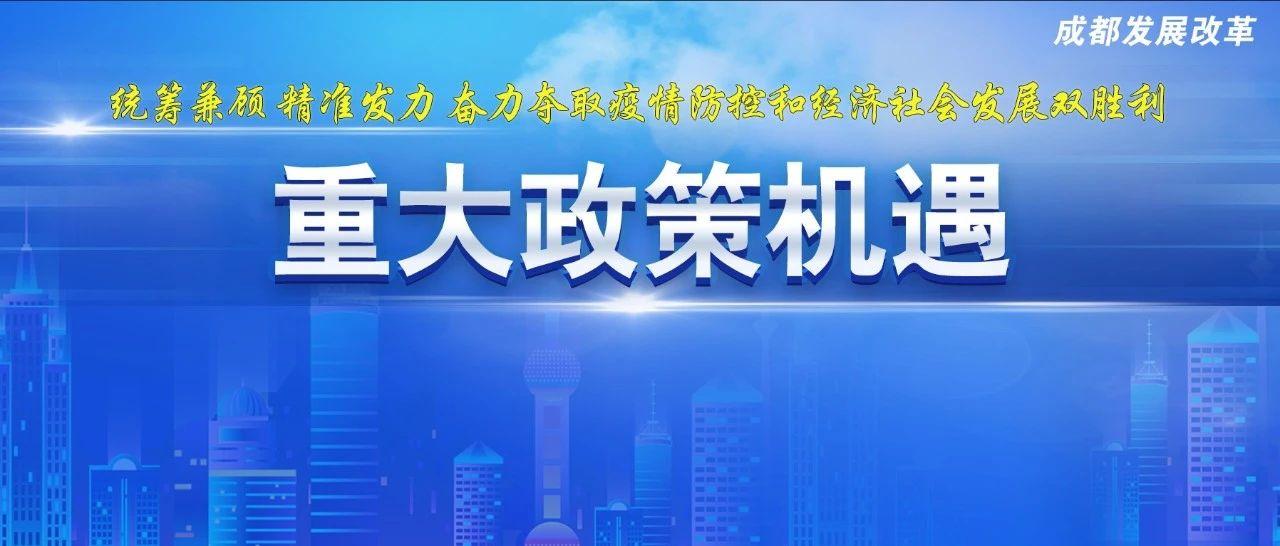 成都发展改革

统筹兼顾 精准发力 奋力夺取疫情防控和经济社会发展双胜利

重大政策机遇